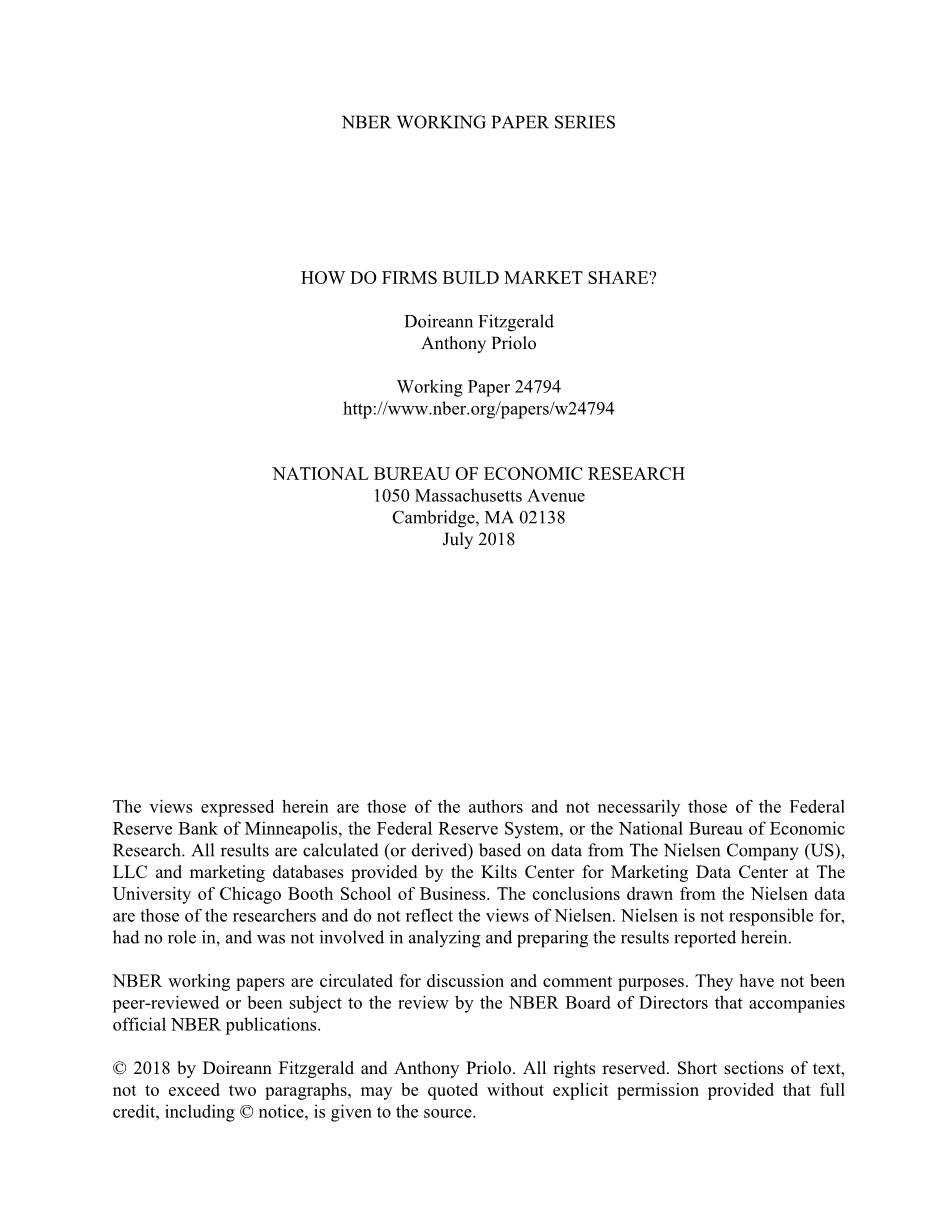 NBER WORKING PAPER SERIES

HOW DO FIRMS BUILD MARKET SHARE?

Doireann Fitzgerald
Anthony Priolo

Working Paper 24794
http://www.nber.org/papers/w24794

NATIONAL BUREAU OF ECONOMIC RESEARCH
1050 Massachusetts Avenue
Cambridge, MA 02138
July 2018

The views expressed herein are those of the authors and not necessarily those of the Federal Reserve Bank of Minneapolis, the Federal Reserve System, or the National Bureau of Economic Research. All results are calculated (or derived) based on data from The Nielsen Company (US), LLC and marketing databases provided by the Kilts Center for Marketing Data Center at The University of Chicago Booth School of Business. The conclusions drawn from the Nielsen data are those of the researchers and do not reflect the views of Nielsen. Nielsen is not responsible for, had no role in, and was not involved in analyzing and preparing the results reported herein.

NBER working papers are circulated for discussion and comment purposes. They have not been peer-reviewed or been subject to the review by the NBER Board of Directors that accompanies official NBER publications.

© 2018 by Doireann Fitzgerald and Anthony Priolo. All rights reserved. Short sections of text, not to exceed two paragraphs, may be quoted without explicit permission provided that full credit, including © notice, is given to the source.